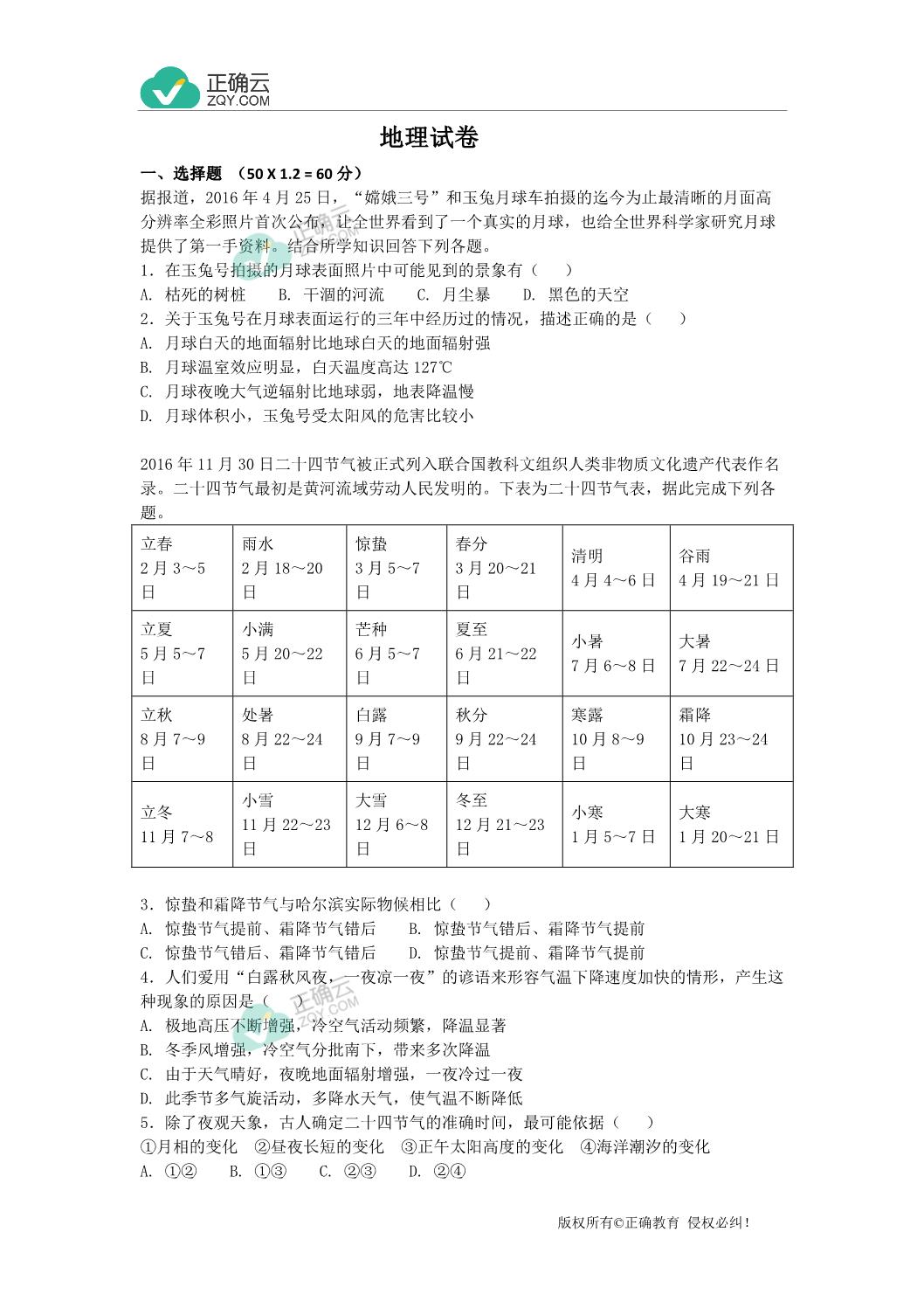 正确云
ZQY.COM

地理试卷

一、选择题 （50 X 1.2 = 60 分）

据报道，2016 年 4 月 25 日，“嫦娥三号”和玉兔月球车拍摄的迄今为止最清晰的月面高分辨率全彩照片首次公布，让全世界看到了一个真实的月球，也给全世界科学家研究月球提供了第一手资料。结合所学知识回答下列各题。

1．在玉兔号拍摄的月球表面照片中可能见到的景象有（　　）

A. 枯死的树桩　　B. 干涸的河流　　C. 月尘暴　　D. 黑色的天空

2．关于玉兔号在月球表面运行的三年中经历过的情况，描述正确的是（　　）

A. 月球白天的地面辐射比地球白天的地面辐射强

B. 月球温室效应明显，白天温度高达 127℃

C. 月球夜晚大气逆辐射比地球弱，地表降温慢

D. 月球体积小，玉兔号受太阳风的危害比较小

2016 年 11 月 30 日二十四节气被正式列入联合国教科文组织人类非物质文化遗产代表作名录。二十四节气最初是黄河流域劳动人民发明的。下表为二十四节气表，据此完成下列各题。

| 立春 2 月 3～5 日 | 雨水 2 月 18～20 日 | 惊蛰 3 月 5～7 日 | 春分 3 月 20～21 日 | 清明 4 月 4～6 日 | 谷雨 4 月 19～21 日 |
|---|---|---|---|---|---|
| 立夏 5 月 5～7 日 | 小满 5 月 20～22 日 | 芒种 6 月 5～7 日 | 夏至 6 月 21～22 日 | 小暑 7 月 6～8 日 | 大暑 7 月 22～24 日 |
| 立秋 8 月 7～9 日 | 处暑 8 月 22～24 日 | 白露 9 月 7～9 日 | 秋分 9 月 22～24 日 | 寒露 10 月 8～9 日 | 霜降 10 月 23～24 日 |
| 立冬 11 月 7～8 | 小雪 11 月 22～23 日 | 大雪 12 月 6～8 日 | 冬至 12 月 21～23 日 | 小寒 1 月 5～7 日 | 大寒 1 月 20～21 日 |

3．惊蛰和霜降节气与哈尔滨实际物候相比（　　）

A. 惊蛰节气提前、霜降节气错后　　B. 惊蛰节气错后、霜降节气提前

C. 惊蛰节气错后、霜降节气错后　　D. 惊蛰节气提前、霜降节气提前

4．人们爱用“白露秋风夜，一夜凉一夜”的谚语来形容气温下降速度加快的情形，产生这种现象的原因是（　　）

A. 极地高压不断增强，冷空气活动频繁，降温显著

B. 冬季风增强，冷空气分批南下，带来多次降温

C. 由于天气晴好，夜晚地面辐射增强，一夜冷过一夜

D. 此季节多气旋活动，多降水天气，使气温不断降低

5．除了夜观天象，古人确定二十四节气的准确时间，最可能依据（　　）

①月相的变化　②昼夜长短的变化　③正午太阳高度的变化　④海洋潮汐的变化

A. ①②　　B. ①③　　C. ②③　　D. ②④

版权所有©正确教育 侵权必纠！